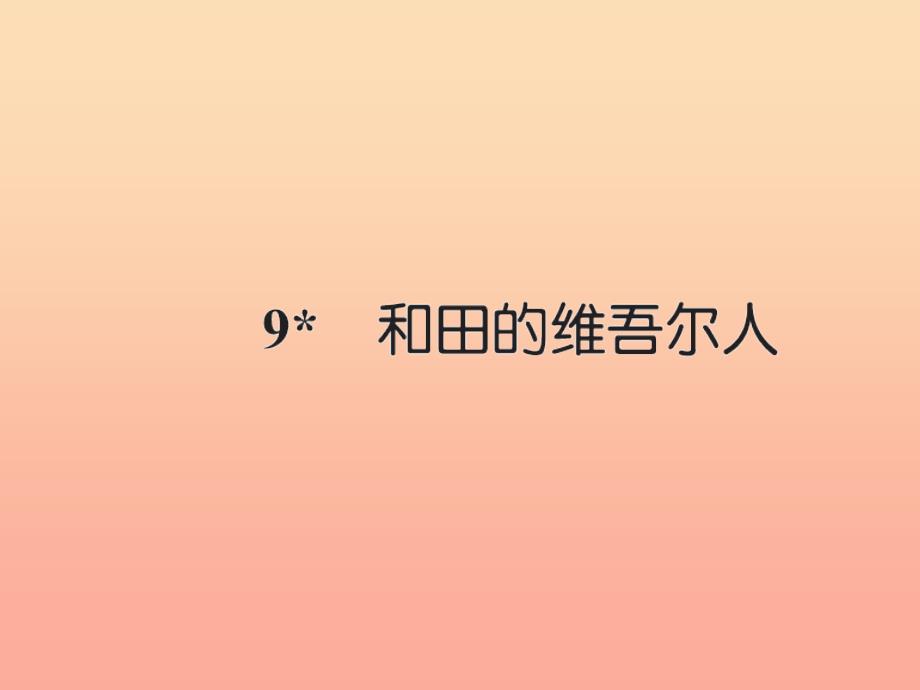 9*　和田的维吾尔人